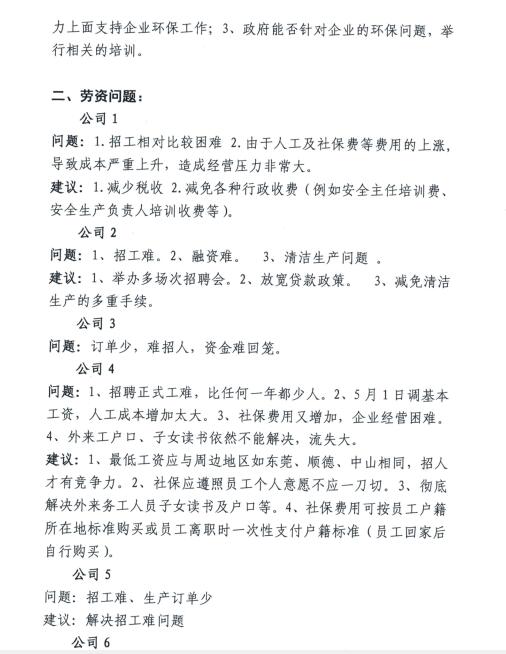 力上面支持企业环保工作；3、政府能否针对企业的环保问题，举行相关的培训。

二、劳资问题：

公司 1

问题：1. 招工相对比较困难 2. 由于人工及社保费等费用的上涨，导致成本严重上升，造成经营压力非常大。

建议：1. 减少税收 2. 减免各种行政收费（例如安全主任培训费、安全生产负责人培训收费等）。

公司 2

问题：1、招工难。2、融资难。 3、清洁生产问题 。

建议：1、举办多场次招聘会。2、放宽贷款政策。 3、减免清洁生产的多重手续。

公司 3

问题：订单少，难招人，资金难回笼。

公司 4

问题：1、招聘正式工难，比任何一年都少人。2、5 月 1 日调基本工资，人工成本增加太大。3、社保费用又增加，企业经营困难。4、外来工户口、子女读书依然不能解决，流失大。

建议：1、最低工资应与周边地区如东莞、顺德、中山相同，招人才有竞争力。2、社保应遵照员工个人意愿不应一刀切。3、彻底解决外来务工人员子女读书及户口等。4、社保费用可按员工户籍所在地标准购买或员工离职时一次性支付户籍标准（员工回家后自行购买）。

公司 5

问题：招工难、生产订单少

建议：解决招工难问题

公司 6